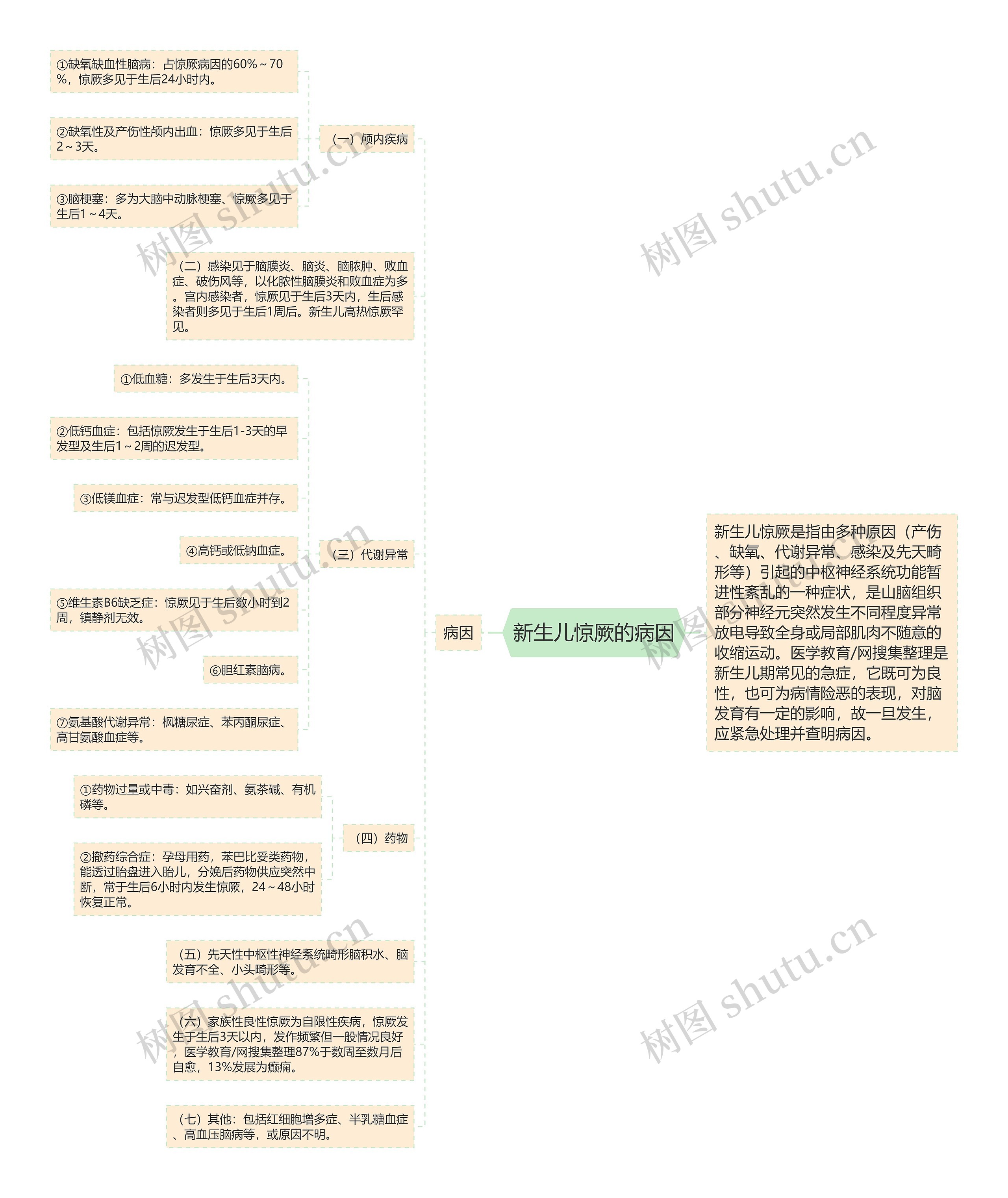 新生儿惊厥的病因

新生儿惊厥是指由多种原因（产伤、缺氧、代谢异常、感染及先天畸形等）引起的中枢神经系统功能暂进性紊乱的一种症状，是山脑组织部分神经元突然发生不同程度异常放电导致全身或局部肌肉不随意的收缩运动。医学教育/网搜集整理是新生儿期常见的急症，它既可为良性，也可为病情险恶的表现，对脑发育有一定的影响，故一旦发生，应紧急处理并查明病因。

病因

（一）颅内疾病

①缺氧缺血性脑病：占惊厥病因的60%～70%，惊厥多见于生后24小时内。

②缺氧性及产伤性颅内出血：惊厥多见于生后2～3天。

③脑梗塞：多为大脑中动脉梗塞、惊厥多见于生后1～4天。

（二）感染见于脑膜炎、脑炎、脑脓肿、败血症、破伤风等，以化脓性脑膜炎和败血症为多。宫内感染者，惊厥见于生后3天内，生后感染者则多见于生后1周后。新生儿高热惊厥罕见。

（三）代谢异常

①低血糖：多发生于生后3天内。

②低钙血症：包括惊厥发生于生后1-3天的早发型及生后1～2周的迟发型。

③低镁血症：常与迟发型低钙血症并存。

④高钙或低钠血症。

⑤维生素B6缺乏症：惊厥见于生后数小时到2周，镇静剂无效。

⑥胆红素脑病。

⑦氨基酸代谢异常：枫糖尿症、苯丙酮尿症、高甘氨酸血症等。

（四）药物

①药物过量或中毒：如兴奋剂、氨茶碱、有机磷等。

②撤药综合症：孕母用药，苯巴比妥类药物，能透过胎盘进入胎儿，分娩后药物供应突然中断，常于生后6小时内发生惊厥，24～48小时恢复正常。

（五）先天性中枢性神经系统畸形脑积水、脑发育不全、小头畸形等。

（六）家族性良性惊厥为自限性疾病，惊厥发生于生后3天以内，发作频繁但一般情况良好，医学教育/网搜集整理87%于数周至数月后自愈，13%发展为癫痫。

（七）其他：包括红细胞增多症、半乳糖血症、高血压脑病等，或原因不明。

树图 shutu.cn